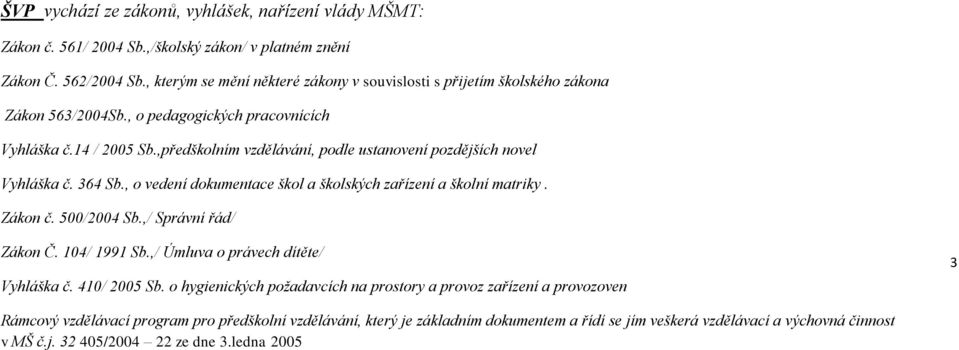 ŠVP vychází ze zákonů, vyhlášek, nařízení vlády MŠMT:

Zákon č. 561/ 2004 Sb.,/školský zákon/ v platném znění

Zákon Č. 562/2004 Sb., kterým se mění některé zákony v souvislosti s přijetím školského zákona

Zákon 563/2004Sb., o pedagogických pracovnících

Vyhláška č.14 / 2005 Sb.,předškolním vzdělávání, podle ustanovení pozdějších novel

Vyhláška č. 364 Sb., o vedení dokumentace škol a školských zařízení a školní matriky .

Zákon č. 500/2004 Sb.,/ Správní řád/

Zákon Č. 104/ 1991 Sb.,/ Úmluva o právech dítěte/

3

Vyhláška č. 410/ 2005 Sb. o hygienických požadavcích na prostory a provoz zařízení a provozoven

Rámcový vzdělávací program pro předškolní vzdělávání, který je základním dokumentem a řídí se jím veškerá vzdělávací a výchovná činnost v MŠ č.j. 32 405/2004 – 22 ze dne 3.ledna 2005